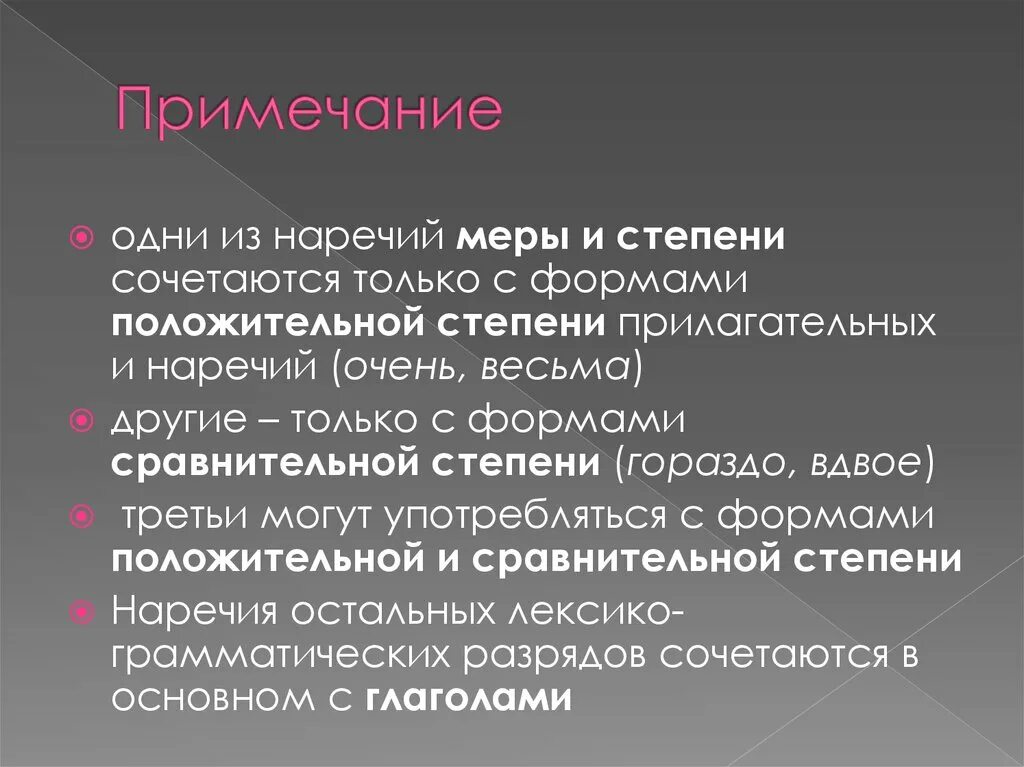 Примечание

одни из наречий меры и степени сочетаются только с формами положительной степени прилагательных и наречий (очень, весьма)

другие – только с формами сравнительной степени (гораздо, вдвое)

третьи могут употребляться с формами положительной и сравнительной степени

Наречия остальных лексико-грамматических разрядов сочетаются в основном с глаголами